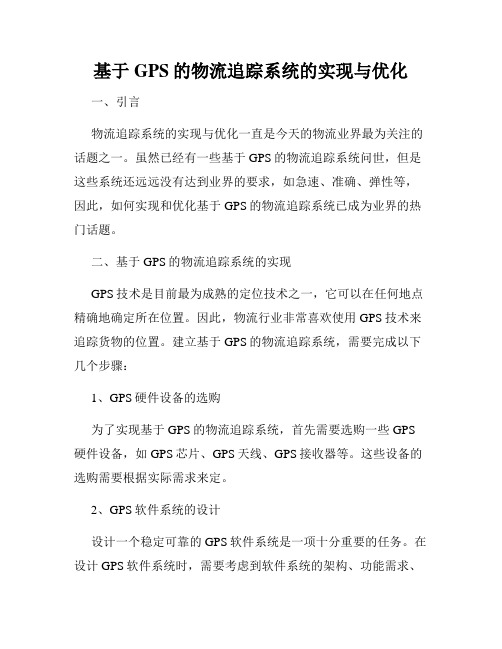 基于 GPS 的物流追踪系统的实现与优化

一、引言

物流追踪系统的实现与优化一直是今天的物流业界最为关注的话题之一。虽然已经有一些基于 GPS 的物流追踪系统问世，但是这些系统还远远没有达到业界的要求，如急速、准确、弹性等，因此，如何实现和优化基于 GPS 的物流追踪系统已成为业界的热门话题。

二、基于 GPS 的物流追踪系统的实现

GPS 技术是目前最为成熟的定位技术之一，它可以在任何地点精确地确定所在位置。因此，物流行业非常喜欢使用 GPS 技术来追踪货物的位置。建立基于 GPS 的物流追踪系统，需要完成以下几个步骤：

1、GPS 硬件设备的选购

为了实现基于 GPS 的物流追踪系统，首先需要选购一些 GPS 硬件设备，如 GPS 芯片、GPS 天线、GPS 接收器等。这些设备的选购需要根据实际需求来定。

2、GPS 软件系统的设计

设计一个稳定可靠的 GPS 软件系统是一项十分重要的任务。在设计 GPS 软件系统时，需要考虑到软件系统的架构、功能需求、